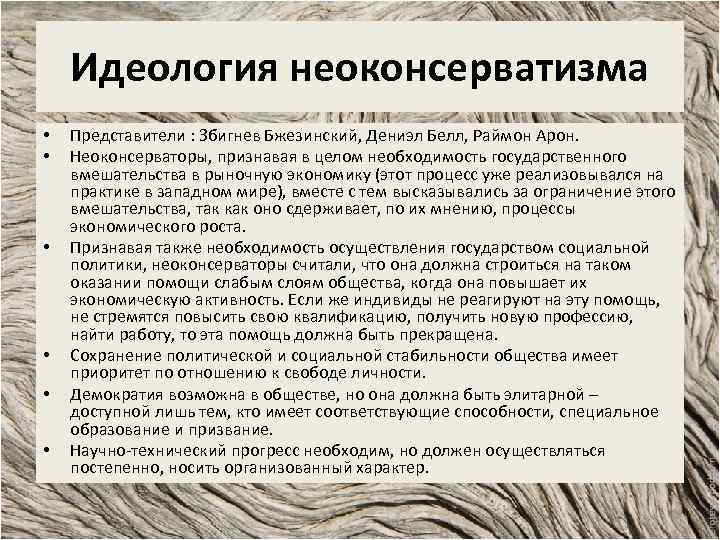 Идеология неоконсерватизма

• Представители : Збигнев Бжезинский, Дениэл Белл, Раймон Арон.
• Неоконсерваторы, признавая в целом необходимость государственного вмешательства в рыночную экономику (этот процесс уже реализовывался на практике в западном мире), вместе с тем высказывались за ограничение этого вмешательства, так как оно сдерживает, по их мнению, процессы экономического роста.
• Признавая также необходимость осуществления государством социальной политики, неоконсерваторы считали, что она должна строиться на таком оказании помощи слабым слоям общества, когда она повышает их экономическую активность. Если же индивиды не реагируют на эту помощь, не стремятся повысить свою квалификацию, получить новую профессию, найти работу, то эта помощь должна быть прекращена.
• Сохранение политической и социальной стабильности общества имеет приоритет по отношению к свободе личности.
• Демократия возможна в обществе, но она должна быть элитарной – доступной лишь тем, кто имеет соответствующие способности, специальное образование и призвание.
• Научно-технический прогресс необходим, но должен осуществляться постепенно, носить организованный характер.